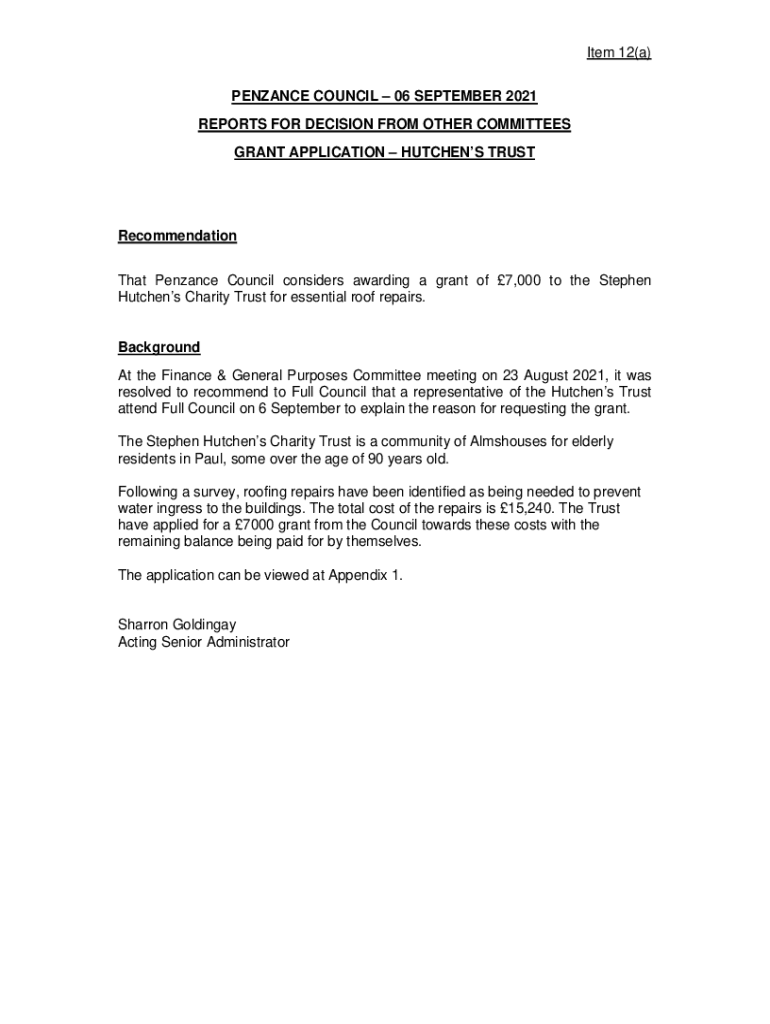 Item 12(a)

PENZANCE COUNCIL – 06 SEPTEMBER 2021

REPORTS FOR DECISION FROM OTHER COMMITTEES

GRANT APPLICATION – HUTCHEN'S TRUST

Recommendation

That Penzance Council considers awarding a grant of £7,000 to the Stephen Hutchen's Charity Trust for essential roof repairs.

Background

At the Finance & General Purposes Committee meeting on 23 August 2021, it was resolved to recommend to Full Council that a representative of the Hutchen's Trust attend Full Council on 6 September to explain the reason for requesting the grant.

The Stephen Hutchen's Charity Trust is a community of Almshouses for elderly residents in Paul, some over the age of 90 years old.

Following a survey, roofing repairs have been identified as being needed to prevent water ingress to the buildings. The total cost of the repairs is £15,240. The Trust have applied for a £7000 grant from the Council towards these costs with the remaining balance being paid for by themselves.

The application can be viewed at Appendix 1.

Sharron Goldingay
Acting Senior Administrator